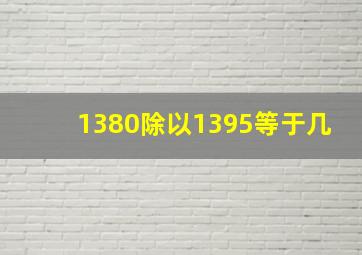 1380除以1395等于几